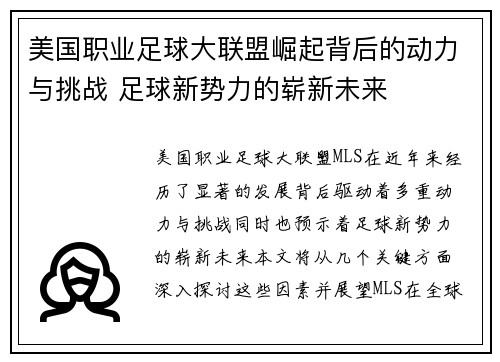 美国职业足球大联盟崛起背后的动力与挑战 足球新势力的崭新未来

美国职业足球大联盟MLS在近年来经历了显著的发展背后驱动着多重动力与挑战同时也预示着足球新势力的崭新未来本文将从几个关键方面深入探讨这些因素并展望MLS在全球